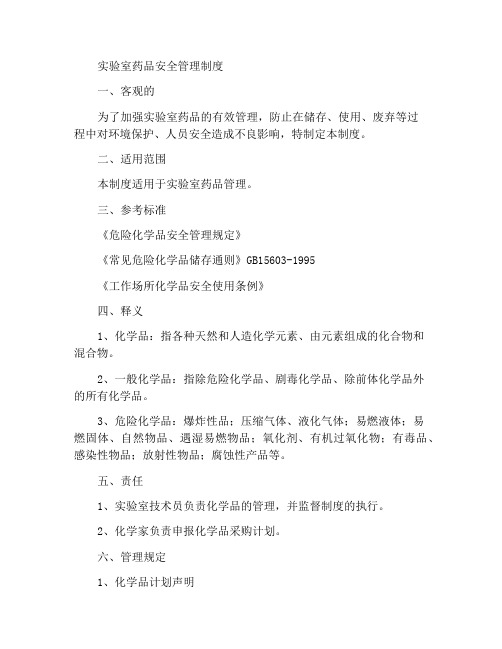 实验室药品安全管理制度

一、客观的

为了加强实验室药品的有效管理，防止在储存、使用、废弃等过程中对环境保护、人员安全造成不良影响，特制定本制度。

二、适用范围

本制度适用于实验室药品管理。

三、参考标准

《危险化学品安全管理规定》

《常见危险化学品储存通则》GB15603-1995

《工作场所化学品安全使用条例》

四、释义

1、化学品：指各种天然和人造化学元素、由元素组成的化合物和混合物。

2、一般化学品：指除危险化学品、剧毒化学品、除前体化学品外的所有化学品。

3、危险化学品：爆炸性品；压缩气体、液化气体；易燃液体；易燃固体、自然物品、遇湿易燃物品；氧化剂、有机过氧化物；有毒品、感染性物品；放射性物品；腐蚀性产品等。

五、责任

1、实验室技术员负责化学品的管理，并监督制度的执行。

2、化学家负责申报化学品采购计划。

六、管理规定

1、化学品计划声明